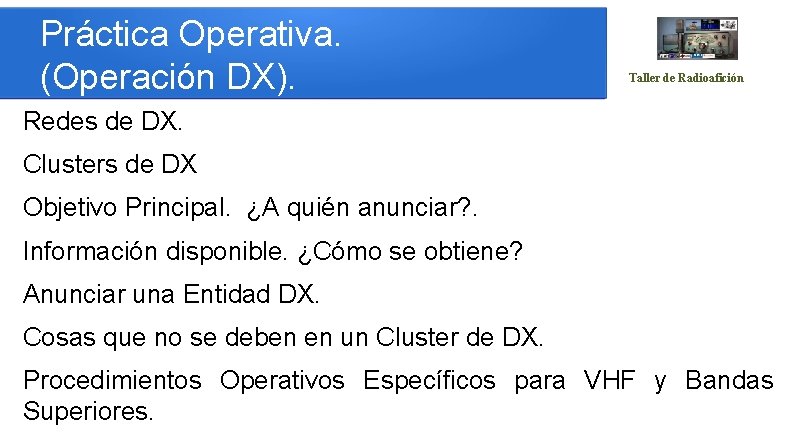 Práctica Operativa.
(Operación DX).

Taller de Radioafición

Redes de DX.

Clusters de DX

Objetivo Principal.  ¿A quién anunciar?.

Información disponible. ¿Cómo se obtiene?

Anunciar una Entidad DX.

Cosas que no se deben en un Cluster de DX.

Procedimientos Operativos Específicos para VHF y Bandas Superiores.